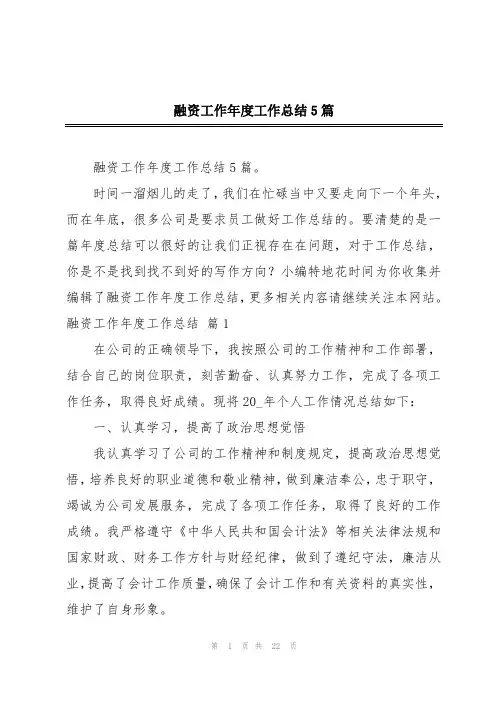 融资工作年度工作总结5篇

融资工作年度工作总结5篇。

时间一溜烟儿的走了，我们在忙碌当中又要走向下一个年头，而在年底，很多公司是要求员工做好工作总结的。要清楚的是一篇年度总结可以很好的让我们正视存在在问题，对于工作总结，你是不是找到找不到好的写作方向？小编特地花时间为你收集并编辑了融资工作年度工作总结，更多相关内容请继续关注本网站。

融资工作年度工作总结 篇1

在公司的正确领导下，我按照公司的工作精神和工作部署，结合自己的岗位职责，刻苦勤奋、认真努力工作，完成了各项工作任务，取得良好成绩。现将20_年个人工作情况总结如下：

一、认真学习，提高了政治思想觉悟

我认真学习了公司的工作精神和制度规定，提高政治思想觉悟，培养良好的职业道德和敬业精神，做到廉洁奉公，忠于职守，竭诚为公司发展服务，完成了各项工作任务，取得了良好的工作成绩。我严格遵守《中华人民共和国会计法》等相关法律法规和国家财政、财务工作方针与财经纪律，做到了遵纪守法，廉洁从业，提高了会计工作质量，确保了会计工作和有关资料的真实性，维护了自身形象。

第 1 页 共 22 页